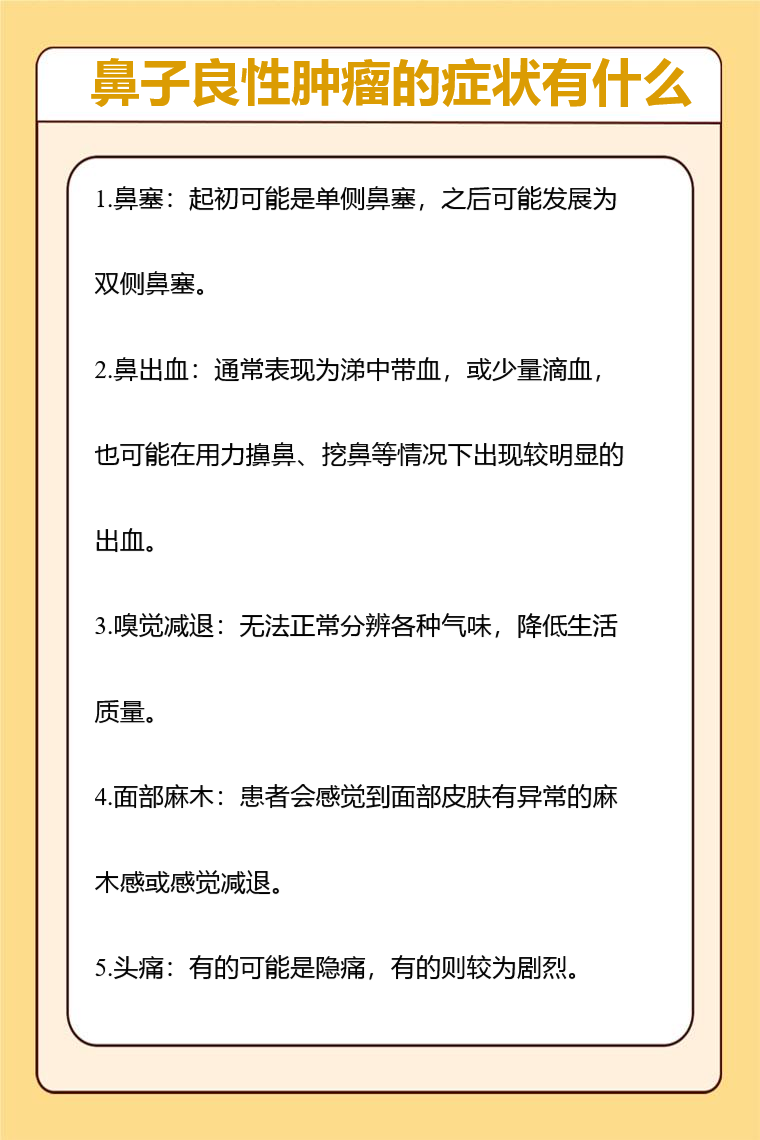 鼻子良性肿瘤的症状有什么

1.鼻塞：起初可能是单侧鼻塞，之后可能发展为双侧鼻塞。

2.鼻出血：通常表现为涕中带血，或少量滴血，也可能在用力擤鼻、挖鼻等情况下出现较明显的出血。

3.嗅觉减退：无法正常分辨各种气味，降低生活质量。

4.面部麻木：患者会感觉到面部皮肤有异常的麻木感或感觉减退。

5.头痛：有的可能是隐痛，有的则较为剧烈。